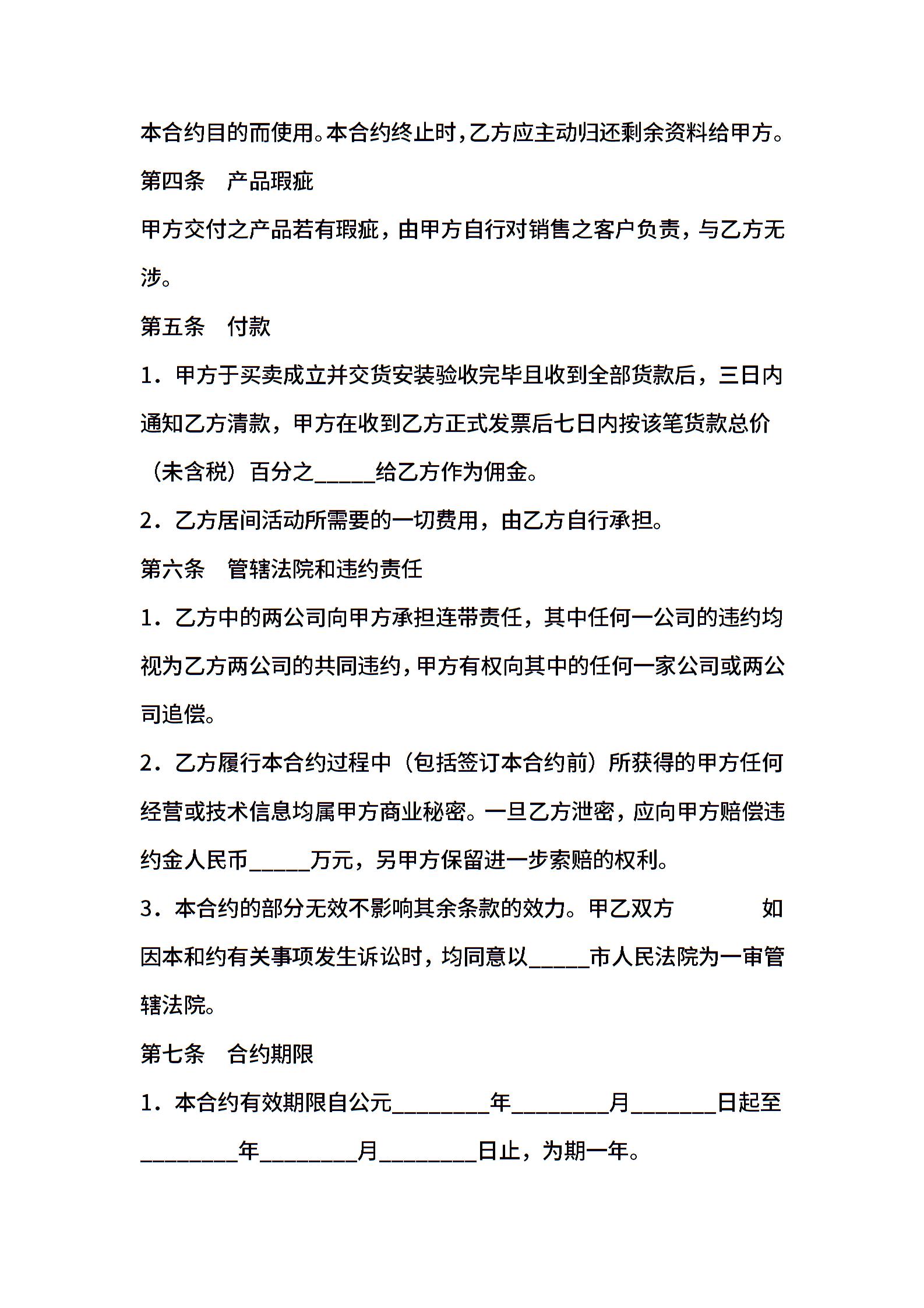 本合约目的而使用。本合约终止时，乙方应主动归还剩余资料给甲方。

第四条　产品瑕疵

甲方交付之产品若有瑕疵，由甲方自行对销售之客户负责，与乙方无涉。

第五条　付款

1．甲方于买卖成立并交货安装验收完毕且收到全部货款后，三日内通知乙方清款，甲方在收到乙方正式发票后七日内按该笔货款总价（未含税）百分之_____给乙方作为佣金。

2．乙方居间活动所需要的一切费用，由乙方自行承担。

第六条　管辖法院和违约责任

1．乙方中的两公司向甲方承担连带责任，其中任何一公司的违约均视为乙方两公司的共同违约，甲方有权向其中的任何一家公司或两公司追偿。

2．乙方履行本合约过程中（包括签订本合约前）所获得的甲方任何经营或技术信息均属甲方商业秘密。一旦乙方泄密，应向甲方赔偿违约金人民币_____万元，另甲方保留进一步索赔的权利。

3．本合约的部分无效不影响其余条款的效力。甲乙双方　　　　如因本和约有关事项发生诉讼时，均同意以_____市人民法院为一审管辖法院。

第七条　合约期限

1．本合约有效期限自公元________年________月_______日起至________年________月________日止，为期一年。